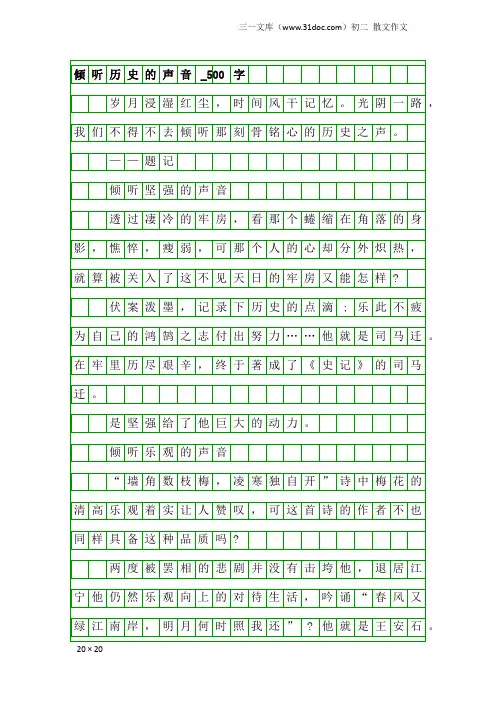 三一文库（www.31doc.com）初二 散文作文

倾听历史的声音_500字

岁月浸湿红尘，时间风干记忆。光阴一路，我们不得不去倾听那刻骨铭心的历史之声。

——题记

倾听坚强的声音

透过凄冷的牢房，看那个蜷缩在角落的身影，憔悴，瘦弱，可那个人的心却分外炽热，就算被关入了这不见天日的牢房又能怎样？

伏案泼墨，记录下历史的点滴；乐此不疲为自己的鸿鹄之志付出努力……他就是司马迁。在牢里历尽艰辛，终于著成了《史记》的司马迁。

是坚强给了他巨大的动力。

倾听乐观的声音

“墙角数枝梅，凌寒独自开”诗中梅花的清高乐观着实让人赞叹，可这首诗的作者不也同样具备这种品质吗？

两度被罢相的悲剧并没有击垮他，退居江宁他仍然乐观向上的对待生活，吟诵“春风又绿江南岸，明月何时照我还”？他就是王安石。

20×20